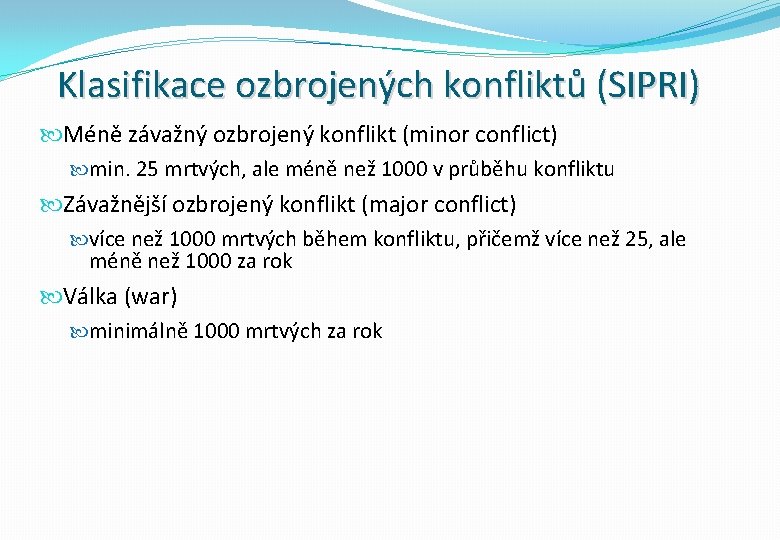 Klasifikace ozbrojených konfliktů (SIPRI)

Méně závažný ozbrojený konflikt (minor conflict)

min. 25 mrtvých, ale méně než 1000 v průběhu konfliktu

Závažnější ozbrojený konflikt (major conflict)

více než 1000 mrtvých během konfliktu, přičemž více než 25, ale méně než 1000 za rok

Válka (war)

minimálně 1000 mrtvých za rok